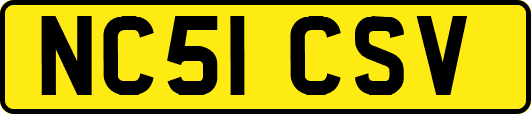 NC51 CSV